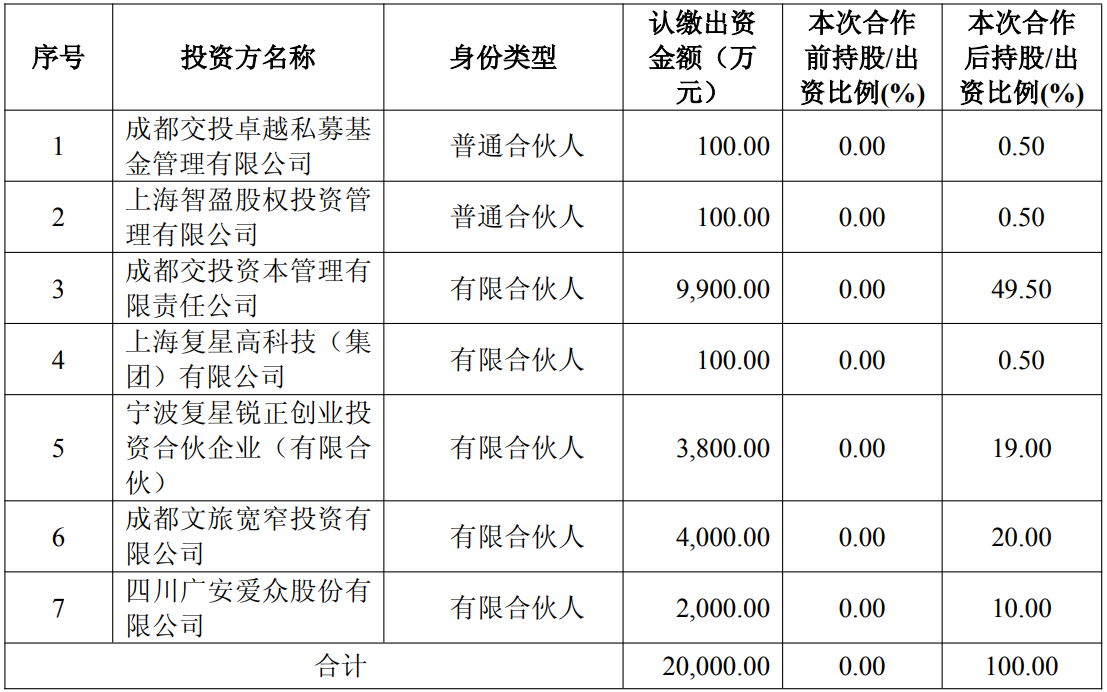 | 序号 | 投资方名称 | 身份类型 | 认缴出资金额（万元） | 本次合作前持股/出资比例(%) | 本次合作后持股/出资比例(%) |
|---|---|---|---|---|---|
| 1 | 成都交投卓越私募基金管理有限公司 | 普通合伙人 | 100.00 | 0.00 | 0.50 |
| 2 | 上海智盈股权投资管理有限公司 | 普通合伙人 | 100.00 | 0.00 | 0.50 |
| 3 | 成都交投资本管理有限责任公司 | 有限合伙人 | 9,900.00 | 0.00 | 49.50 |
| 4 | 上海复星高科技（集团）有限公司 | 有限合伙人 | 100.00 | 0.00 | 0.50 |
| 5 | 宁波复星锐正创业投资合伙企业（有限合伙） | 有限合伙人 | 3,800.00 | 0.00 | 19.00 |
| 6 | 成都文旅宽窄投资有限公司 | 有限合伙人 | 4,000.00 | 0.00 | 20.00 |
| 7 | 四川广安爱众股份有限公司 | 有限合伙人 | 2,000.00 | 0.00 | 10.00 |
| 合计 | | | 20,000.00 | 0.00 | 100.00 |